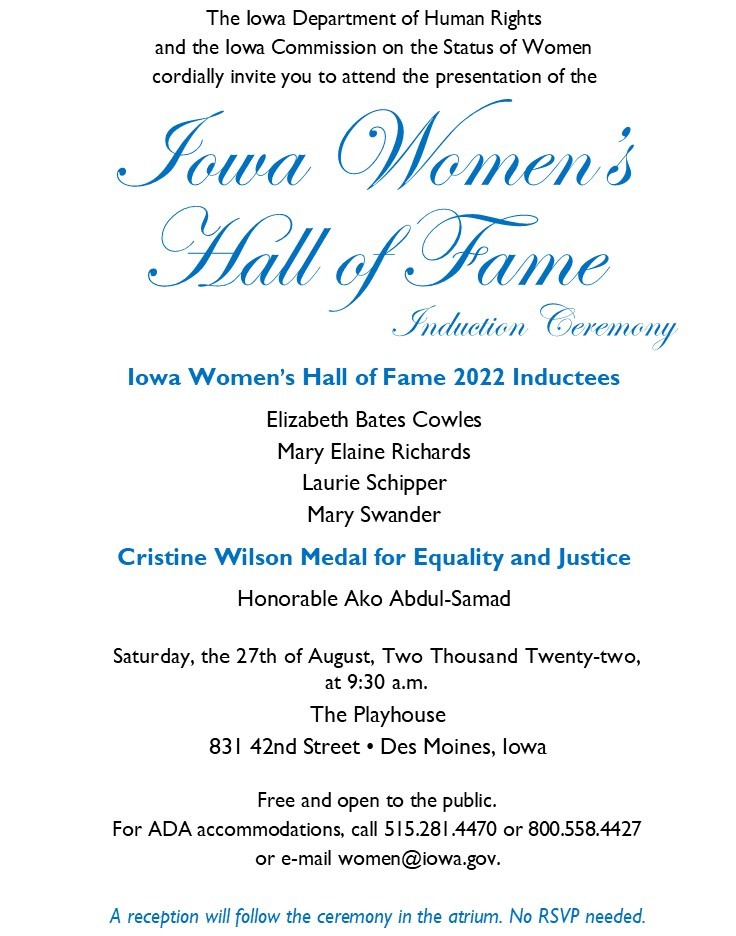 The Iowa Department of Human Rights
and the Iowa Commission on the Status of Women
cordially invite you to attend the presentation of the

Iowa Women's
Hall of Fame
Induction Ceremony

Iowa Women's Hall of Fame 2022 Inductees

Elizabeth Bates Cowles
Mary Elaine Richards
Laurie Schipper
Mary Swander

Cristine Wilson Medal for Equality and Justice

Honorable Ako Abdul-Samad

Saturday, the 27th of August, Two Thousand Twenty-two, at 9:30 a.m.

The Playhouse
831 42nd Street • Des Moines, Iowa

Free and open to the public.
For ADA accommodations, call 515.281.4470 or 800.558.4427 or e-mail women@iowa.gov.

A reception will follow the ceremony in the atrium. No RSVP needed.